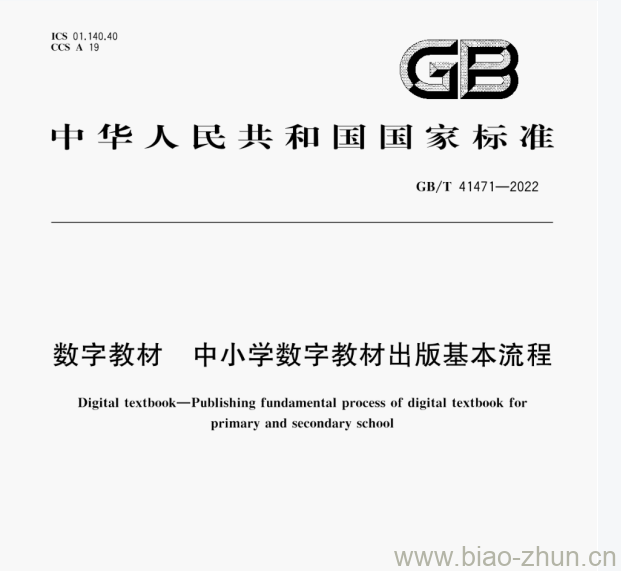 ICS 01.140.40
CCS A 19

GB

中华人民共和国国家标准

GB/T 41471—2022

数字教材　中小学数字教材出版基本流程

Digital textbook—Publishing fundamental process of digital textbook for primary and secondary school

www.biao-zhun.cn